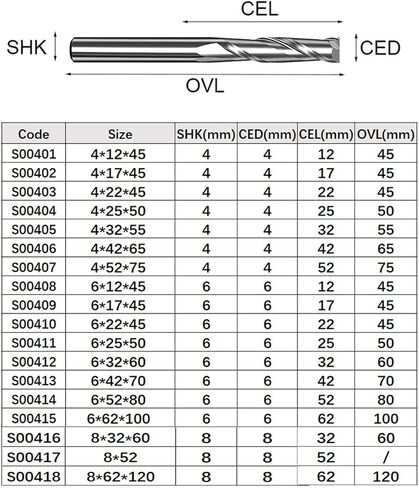 CEL

SHK

CED

OVL

| Code | Size | SHK(mm) | CED(mm) | CEL(mm) | OVL(mm) |
|---|---|---|---|---|---|
| S00401 | 4*12*45 | 4 | 4 | 12 | 45 |
| S00402 | 4*17*45 | 4 | 4 | 17 | 45 |
| S00403 | 4*22*45 | 4 | 4 | 22 | 45 |
| S00404 | 4*25*50 | 4 | 4 | 25 | 50 |
| S00405 | 4*32*55 | 4 | 4 | 32 | 55 |
| S00406 | 4*42*65 | 4 | 4 | 42 | 65 |
| S00407 | 4*52*75 | 4 | 4 | 52 | 75 |
| S00408 | 6*12*45 | 6 | 6 | 12 | 45 |
| S00409 | 6*17*45 | 6 | 6 | 17 | 45 |
| S00410 | 6*22*45 | 6 | 6 | 22 | 45 |
| S00411 | 6*25*50 | 6 | 6 | 25 | 50 |
| S00412 | 6*32*60 | 6 | 6 | 32 | 60 |
| S00413 | 6*42*70 | 6 | 6 | 42 | 70 |
| S00414 | 6*52*80 | 6 | 6 | 52 | 80 |
| S00415 | 6*62*100 | 6 | 6 | 62 | 100 |
| S00416 | 8*32*60 | 8 | 8 | 32 | 60 |
| S00417 | 8*52 | 8 | 8 | 52 | / |
| S00418 | 8*62*120 | 8 | 8 | 62 | 120 |